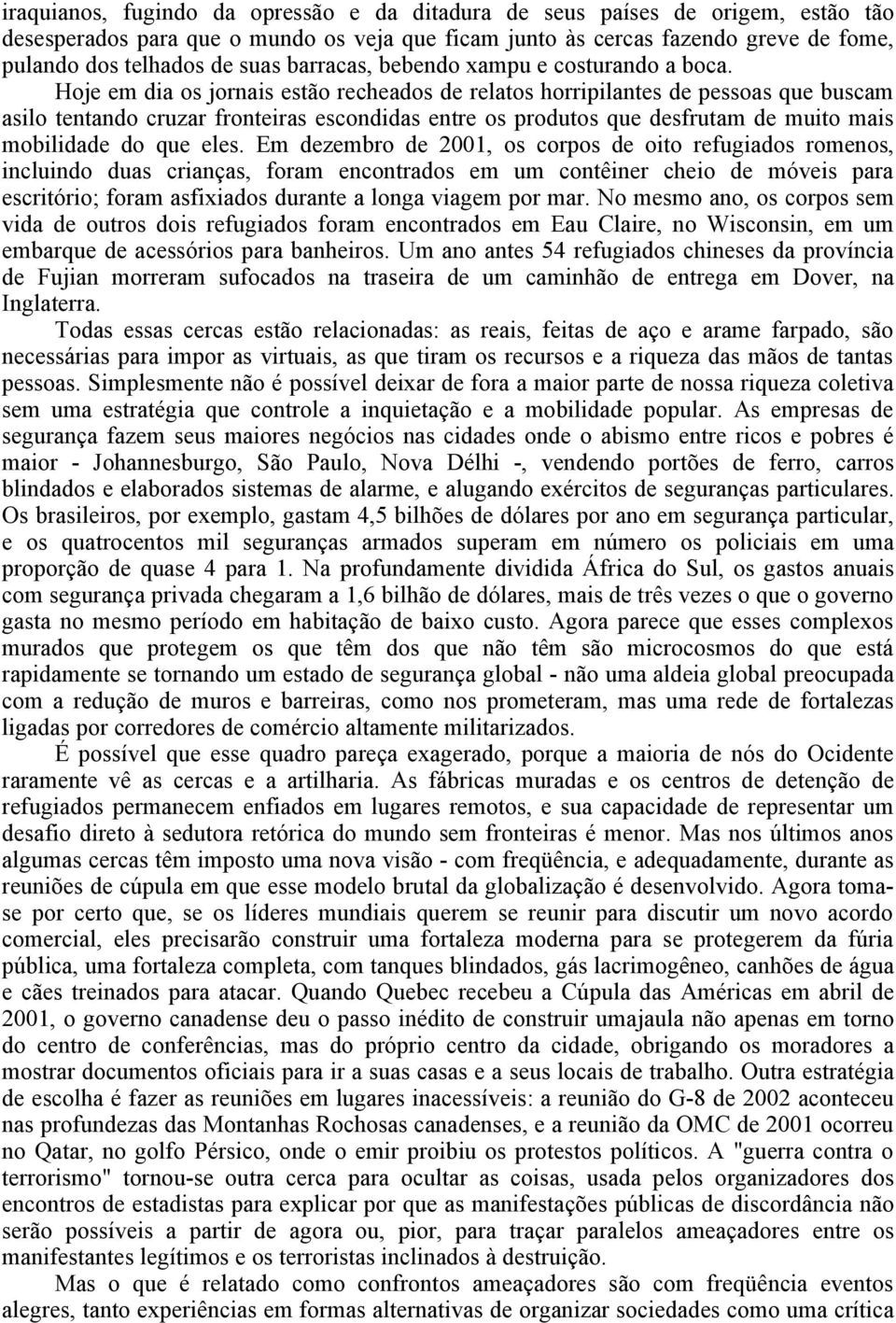 iraquianos, fugindo da opressão e da ditadura de seus países de origem, estão tão desesperados para que o mundo os veja que ficam junto às cercas fazendo greve de fome, pulando dos telhados de suas barracas, bebendo xampu e costurando a boca.

Hoje em dia os jornais estão recheados de relatos horripilantes de pessoas que buscam asilo tentando cruzar fronteiras escondidas entre os produtos que desfrutam de muito mais mobilidade do que eles. Em dezembro de 2001, os corpos de oito refugiados romenos, incluindo duas crianças, foram encontrados em um contêiner cheio de móveis para escritório; foram asfixiados durante a longa viagem por mar. No mesmo ano, os corpos sem vida de outros dois refugiados foram encontrados em Eau Claire, no Wisconsin, em um embarque de acessórios para banheiros. Um ano antes 54 refugiados chineses da província de Fujian morreram sufocados na traseira de um caminhão de entrega em Dover, na Inglaterra.

Todas essas cercas estão relacionadas: as reais, feitas de aço e arame farpado, são necessárias para impor as virtuais, as que tiram os recursos e a riqueza das mãos de tantas pessoas. Simplesmente não é possível deixar de fora a maior parte de nossa riqueza coletiva sem uma estratégia que controle a inquietação e a mobilidade popular. As empresas de segurança fazem seus maiores negócios nas cidades onde o abismo entre ricos e pobres é maior - Johannesburgo, São Paulo, Nova Délhi -, vendendo portões de ferro, carros blindados e elaborados sistemas de alarme, e alugando exércitos de seguranças particulares. Os brasileiros, por exemplo, gastam 4,5 bilhões de dólares por ano em segurança particular, e os quatrocentos mil seguranças armados superam em número os policiais em uma proporção de quase 4 para 1. Na profundamente dividida África do Sul, os gastos anuais com segurança privada chegaram a 1,6 bilhão de dólares, mais de três vezes o que o governo gasta no mesmo período em habitação de baixo custo. Agora parece que esses complexos murados que protegem os que têm dos que não têm são microcosmos do que está rapidamente se tornando um estado de segurança global - não uma aldeia global preocupada com a redução de muros e barreiras, como nos prometeram, mas uma rede de fortalezas ligadas por corredores de comércio altamente militarizados.

É possível que esse quadro pareça exagerado, porque a maioria de nós do Ocidente raramente vê as cercas e a artilharia. As fábricas muradas e os centros de detenção de refugiados permanecem enfiados em lugares remotos, e sua capacidade de representar um desafio direto à sedutora retórica do mundo sem fronteiras é menor. Mas nos últimos anos algumas cercas têm imposto uma nova visão - com freqüência, e adequadamente, durante as reuniões de cúpula em que esse modelo brutal da globalização é desenvolvido. Agora toma-se por certo que, se os líderes mundiais querem se reunir para discutir um novo acordo comercial, eles precisarão construir uma fortaleza moderna para se protegerem da fúria pública, uma fortaleza completa, com tanques blindados, gás lacrimogêneo, canhões de água e cães treinados para atacar. Quando Quebec recebeu a Cúpula das Américas em abril de 2001, o governo canadense deu o passo inédito de construir umajaula não apenas em torno do centro de conferências, mas do próprio centro da cidade, obrigando os moradores a mostrar documentos oficiais para ir a suas casas e a seus locais de trabalho. Outra estratégia de escolha é fazer as reuniões em lugares inacessíveis: a reunião do G-8 de 2002 aconteceu nas profundezas das Montanhas Rochosas canadenses, e a reunião da OMC de 2001 ocorreu no Qatar, no golfo Pérsico, onde o emir proibiu os protestos políticos. A "guerra contra o terrorismo" tornou-se outra cerca para ocultar as coisas, usada pelos organizadores dos encontros de estadistas para explicar por que as manifestações públicas de discordância não serão possíveis a partir de agora ou, pior, para traçar paralelos ameaçadores entre os manifestantes legítimos e os terroristas inclinados à destruição.

Mas o que é relatado como confrontos ameaçadores são com freqüência eventos alegres, tanto experiências em formas alternativas de organizar sociedades como uma crítica